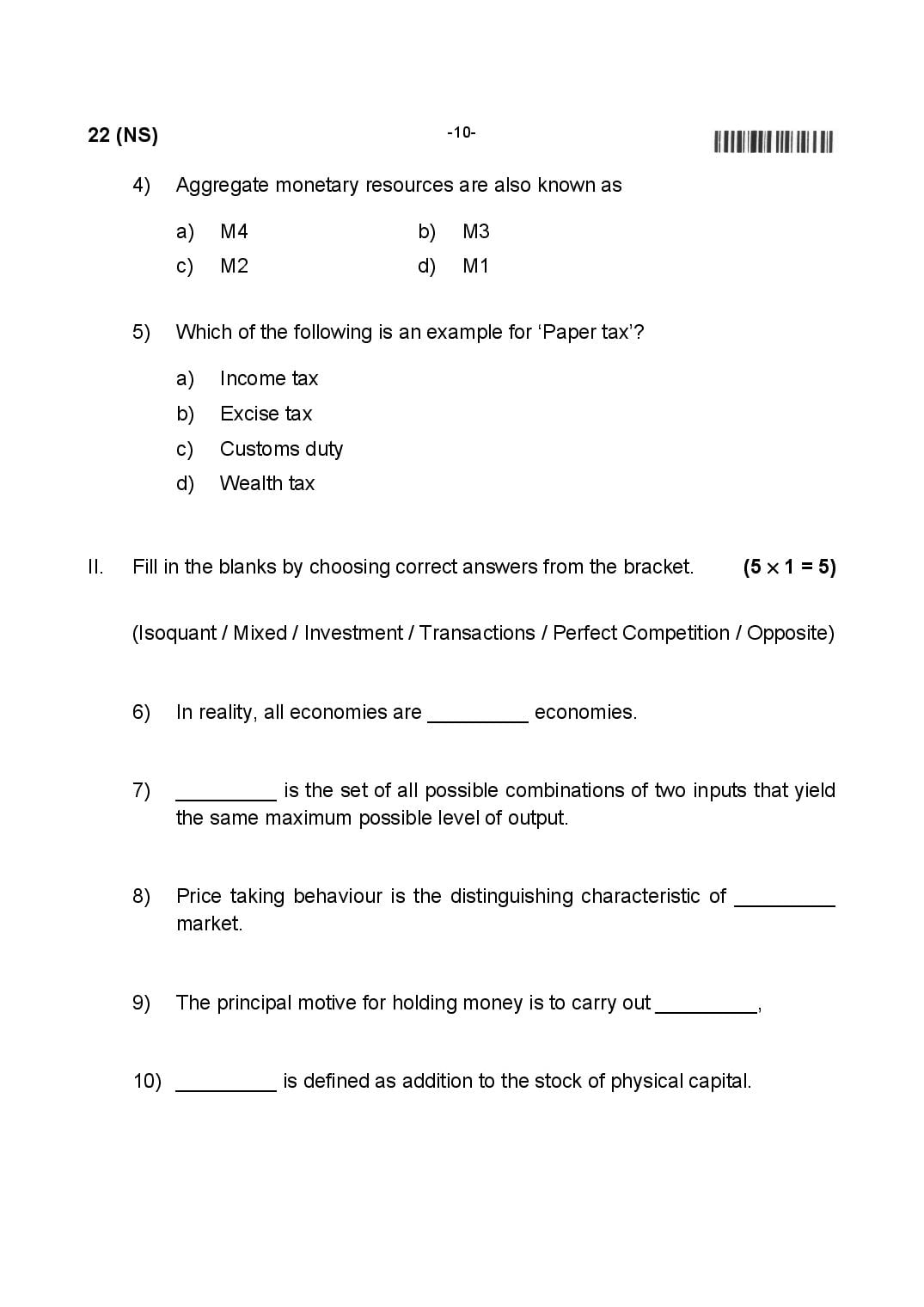 22 (NS)

-10-

4) Aggregate monetary resources are also known as

a) M4 b) M3

c) M2 d) M1

5) Which of the following is an example for 'Paper tax'?

a) Income tax

b) Excise tax

c) Customs duty

d) Wealth tax

II. Fill in the blanks by choosing correct answers from the bracket. $(5 \times 1 = 5)$

(Isoquant / Mixed / Investment / Transactions / Perfect Competition / Opposite)

6) In reality, all economies are ____ economies.

7) ____ is the set of all possible combinations of two inputs that yield the same maximum possible level of output.

8) Price taking behaviour is the distinguishing characteristic of ____ market.

9) The principal motive for holding money is to carry out ____,

10) ____ is defined as addition to the stock of physical capital.